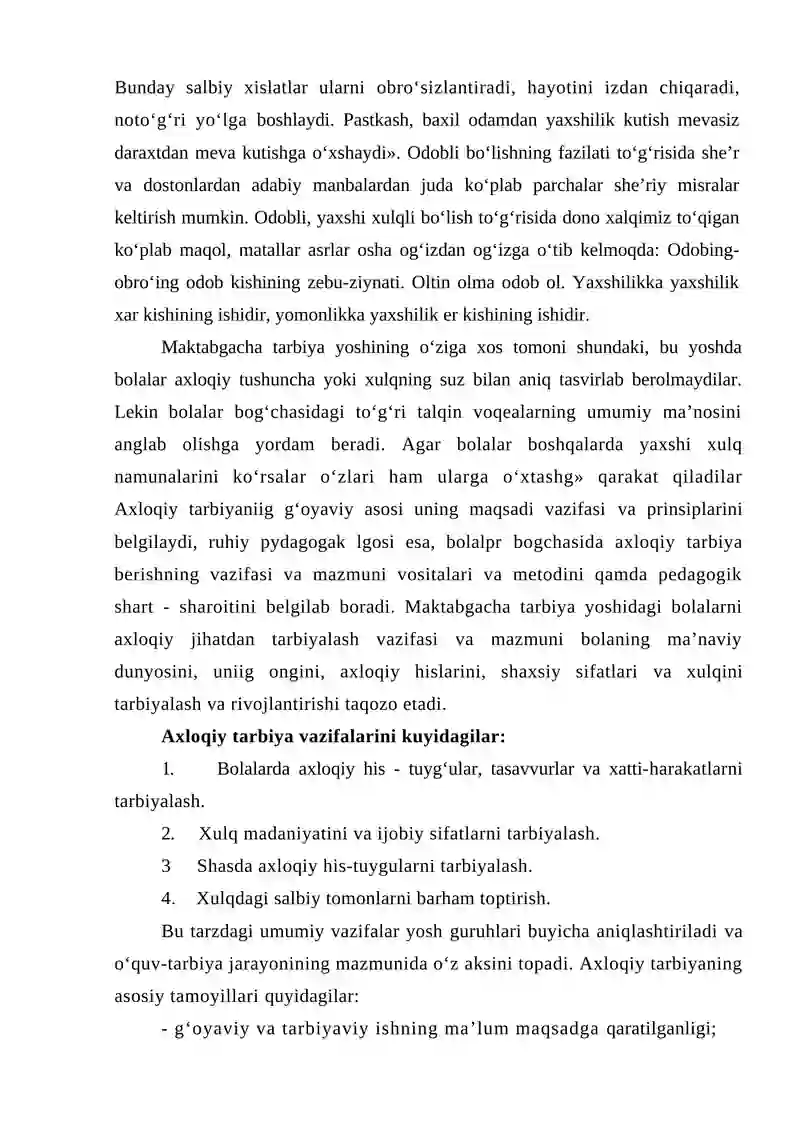 Bunday salbiy xislatlar ularni obro'sizlantiradi, hayotini izdan chiqaradi, noto'g'ri yo'lga boshlaydi. Pastkash, baxil odamdan yaxshilik kutish mevasiz daraxtdan meva kutishga o'xshaydi». Odobli bo'lishning fazilati to'g'risida she'r va dostonlardan adabiy manbalardan juda ko'plab parchalar she'riy misralar keltirish mumkin. Odobli, yaxshi xulqli bo'lish to'g'risida dono xalqimiz to'qigan ko'plab maqol, matallar asrlar osha og'izdan og'izga o'tib kelmoqda: Odobing-obro'ing odob kishining zebu-ziynati. Oltin olma odob ol. Yaxshilikka yaxshilik xar kishining ishidir, yomonlikka yaxshilik er kishining ishidir.

Maktabgacha tarbiya yoshining o'ziga xos tomoni shundaki, bu yoshda bolalar axloqiy tushuncha yoki xulqning suz bilan aniq tasvirlab berolmaydilar. Lekin bolalar bog'chasidagi to'g'ri talqin voqealarning umumiy ma'nosini anglab olishga yordam beradi. Agar bolalar boshqalarda yaxshi xulq namunalarini ko'rsalar o'zlari ham ularga o'xtashg» qarakat qiladilar Axloqiy tarbiyaniig g'oyaviy asosi uning maqsadi vazifasi va prinsiplarini belgilaydi, ruhiy pydagogak lgosi esa, bolalpr bogchasida axloqiy tarbiya berishning vazifasi va mazmuni vositalari va metodini qamda pedagogik shart - sharoitini belgilab boradi. Maktabgacha tarbiya yoshidagi bolalarni axloqiy jihatdan tarbiyalash vazifasi va mazmuni bolaning ma'naviy dunyosini, uniig ongini, axloqiy hislarini, shaxsiy sifatlari va xulqini tarbiyalash va rivojlantirishi taqozo etadi.

Axloqiy tarbiya vazifalarini kuyidagilar:

1. Bolalarda axloqiy his - tuyg'ular, tasavvurlar va xatti-harakatlarni tarbiyalash.

2. Xulq madaniyatini va ijobiy sifatlarni tarbiyalash.

3 Shasda axloqiy his-tuygularni tarbiyalash.

4. Xulqdagi salbiy tomonlarni barham toptirish.

Bu tarzdagi umumiy vazifalar yosh guruhlari buyicha aniqlashtiriladi va o'quv-tarbiya jarayonining mazmunida o'z aksini topadi. Axloqiy tarbiyaning asosiy tamoyillari quyidagilar:

- g'oyaviy va tarbiyaviy ishning ma'lum maqsadga qaratilganligi;